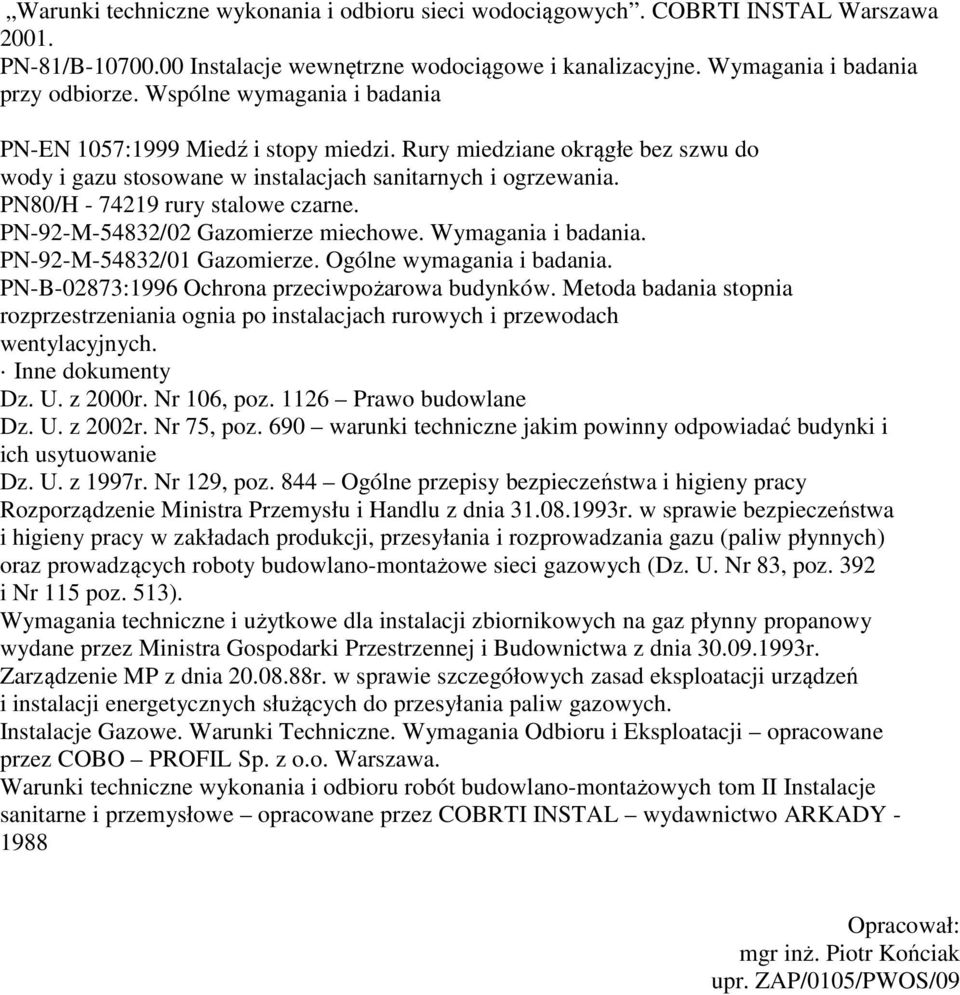 „Warunki techniczne wykonania i odbioru sieci wodociągowych”. COBRTI INSTAL Warszawa 2001.
PN-81/B-10700.00 Instalacje wewnętrzne wodociągowe i kanalizacyjne. Wymagania i badania przy odbiorze. Wspólne wymagania i badania

PN-EN 1057:1999 Miedź i stopy miedzi. Rury miedziane okrągłe bez szwu do wody i gazu stosowane w instalacjach sanitarnych i ogrzewania.
PN80/H - 74219 rury stalowe czarne.
PN-92-M-54832/02 Gazomierze miechowe. Wymagania i badania.
PN-92-M-54832/01 Gazomierze. Ogólne wymagania i badania.
PN-B-02873:1996 Ochrona przeciwpożarowa budynków. Metoda badania stopnia rozprzestrzeniania ognia po instalacjach rurowych i przewodach wentylacyjnych.
· Inne dokumenty
Dz. U. z 2000r. Nr 106, poz. 1126 – Prawo budowlane
Dz. U. z 2002r. Nr 75, poz. 690 – warunki techniczne jakim powinny odpowiadać budynki i ich usytuowanie
Dz. U. z 1997r. Nr 129, poz. 844 – Ogólne przepisy bezpieczeństwa i higieny pracy
Rozporządzenie Ministra Przemysłu i Handlu z dnia 31.08.1993r. w sprawie bezpieczeństwa i higieny pracy w zakładach produkcji, przesyłania i rozprowadzania gazu (paliw płynnych) oraz prowadzących roboty budowlano-montażowe sieci gazowych (Dz. U. Nr 83, poz. 392 i Nr 115 poz. 513).
Wymagania techniczne i użytkowe dla instalacji zbiornikowych na gaz płynny propanowy wydane przez Ministra Gospodarki Przestrzennej i Budownictwa z dnia 30.09.1993r.
Zarządzenie MP z dnia 20.08.88r. w sprawie szczegółowych zasad eksploatacji urządzeń i instalacji energetycznych służących do przesyłania paliw gazowych.
Instalacje Gazowe. Warunki Techniczne. Wymagania Odbioru i Eksploatacji – opracowane przez COBO – PROFIL Sp. z o.o. Warszawa.
Warunki techniczne wykonania i odbioru robót budowlano-montażowych tom II Instalacje sanitarne i przemysłowe – opracowane przez COBRTI INSTAL – wydawnictwo ARKADY - 1988

Opracował:
mgr inż. Piotr Kończak
upr. ZAP/0105/PWOS/09